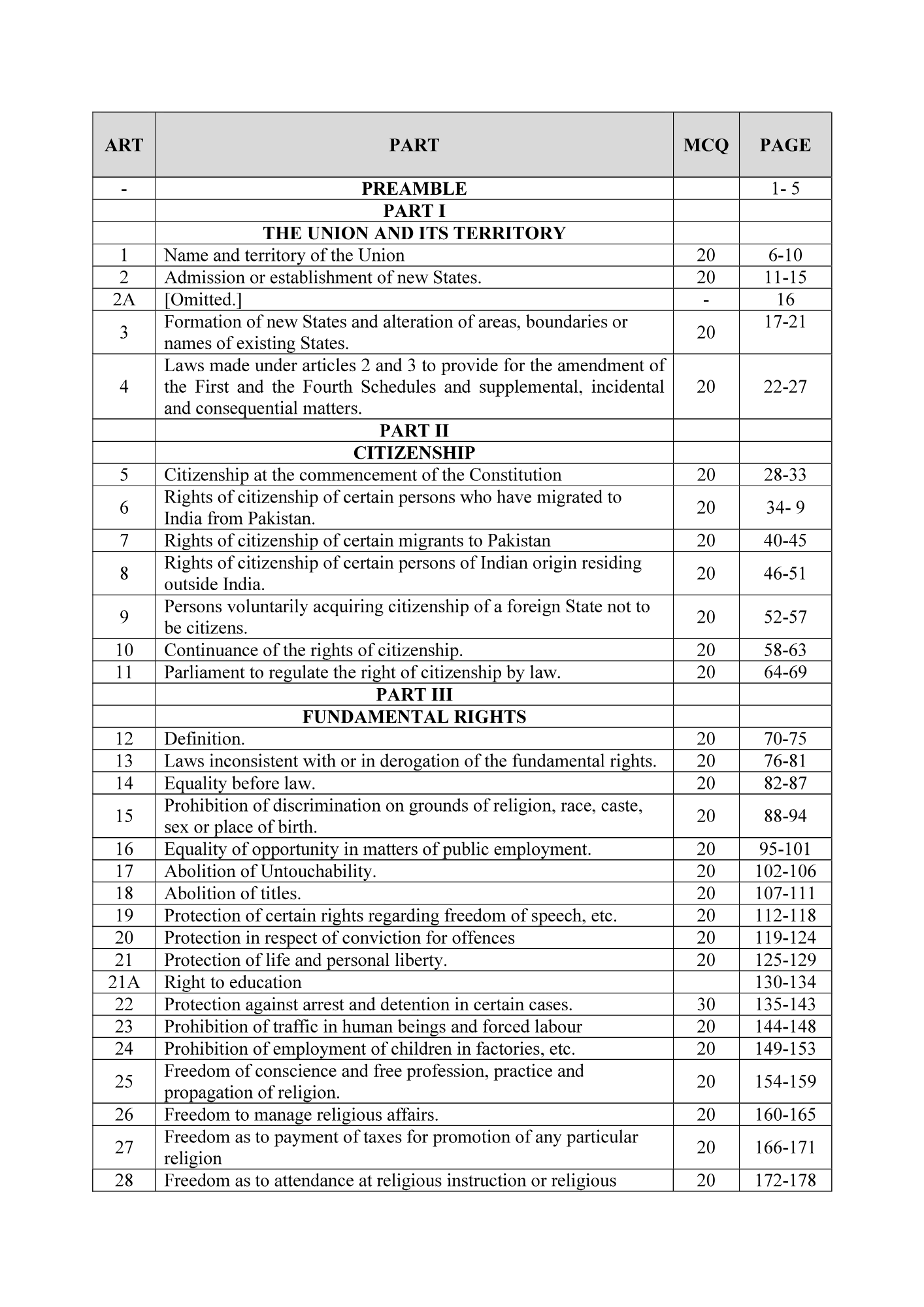 | ART | PART | MCQ | PAGE |
|---|---|---|---|
| - | PREAMBLE | | 1- 5 |
| | PART I | | |
| | THE UNION AND ITS TERRITORY | | |
| 1 | Name and territory of the Union | 20 | 6-10 |
| 2 | Admission or establishment of new States. | 20 | 11-15 |
| 2A | [Omitted.] | - | 16 |
| 3 | Formation of new States and alteration of areas, boundaries or names of existing States. | 20 | 17-21 |
| 4 | Laws made under articles 2 and 3 to provide for the amendment of the First and the Fourth Schedules and supplemental, incidental and consequential matters. | 20 | 22-27 |
| | PART II | | |
| | CITIZENSHIP | | |
| 5 | Citizenship at the commencement of the Constitution | 20 | 28-33 |
| 6 | Rights of citizenship of certain persons who have migrated to India from Pakistan. | 20 | 34- 9 |
| 7 | Rights of citizenship of certain migrants to Pakistan | 20 | 40-45 |
| 8 | Rights of citizenship of certain persons of Indian origin residing outside India. | 20 | 46-51 |
| 9 | Persons voluntarily acquiring citizenship of a foreign State not to be citizens. | 20 | 52-57 |
| 10 | Continuance of the rights of citizenship. | 20 | 58-63 |
| 11 | Parliament to regulate the right of citizenship by law. | 20 | 64-69 |
| | PART III | | |
| | FUNDAMENTAL RIGHTS | | |
| 12 | Definition. | 20 | 70-75 |
| 13 | Laws inconsistent with or in derogation of the fundamental rights. | 20 | 76-81 |
| 14 | Equality before law. | 20 | 82-87 |
| 15 | Prohibition of discrimination on grounds of religion, race, caste, sex or place of birth. | 20 | 88-94 |
| 16 | Equality of opportunity in matters of public employment. | 20 | 95-101 |
| 17 | Abolition of Untouchability. | 20 | 102-106 |
| 18 | Abolition of titles. | 20 | 107-111 |
| 19 | Protection of certain rights regarding freedom of speech, etc. | 20 | 112-118 |
| 20 | Protection in respect of conviction for offences | 20 | 119-124 |
| 21 | Protection of life and personal liberty. | 20 | 125-129 |
| 21A | Right to education | | 130-134 |
| 22 | Protection against arrest and detention in certain cases. | 30 | 135-143 |
| 23 | Prohibition of traffic in human beings and forced labour | 20 | 144-148 |
| 24 | Prohibition of employment of children in factories, etc. | 20 | 149-153 |
| 25 | Freedom of conscience and free profession, practice and propagation of religion. | 20 | 154-159 |
| 26 | Freedom to manage religious affairs. | 20 | 160-165 |
| 27 | Freedom as to payment of taxes for promotion of any particular religion | 20 | 166-171 |
| 28 | Freedom as to attendance at religious instruction or religious | 20 | 172-178 |